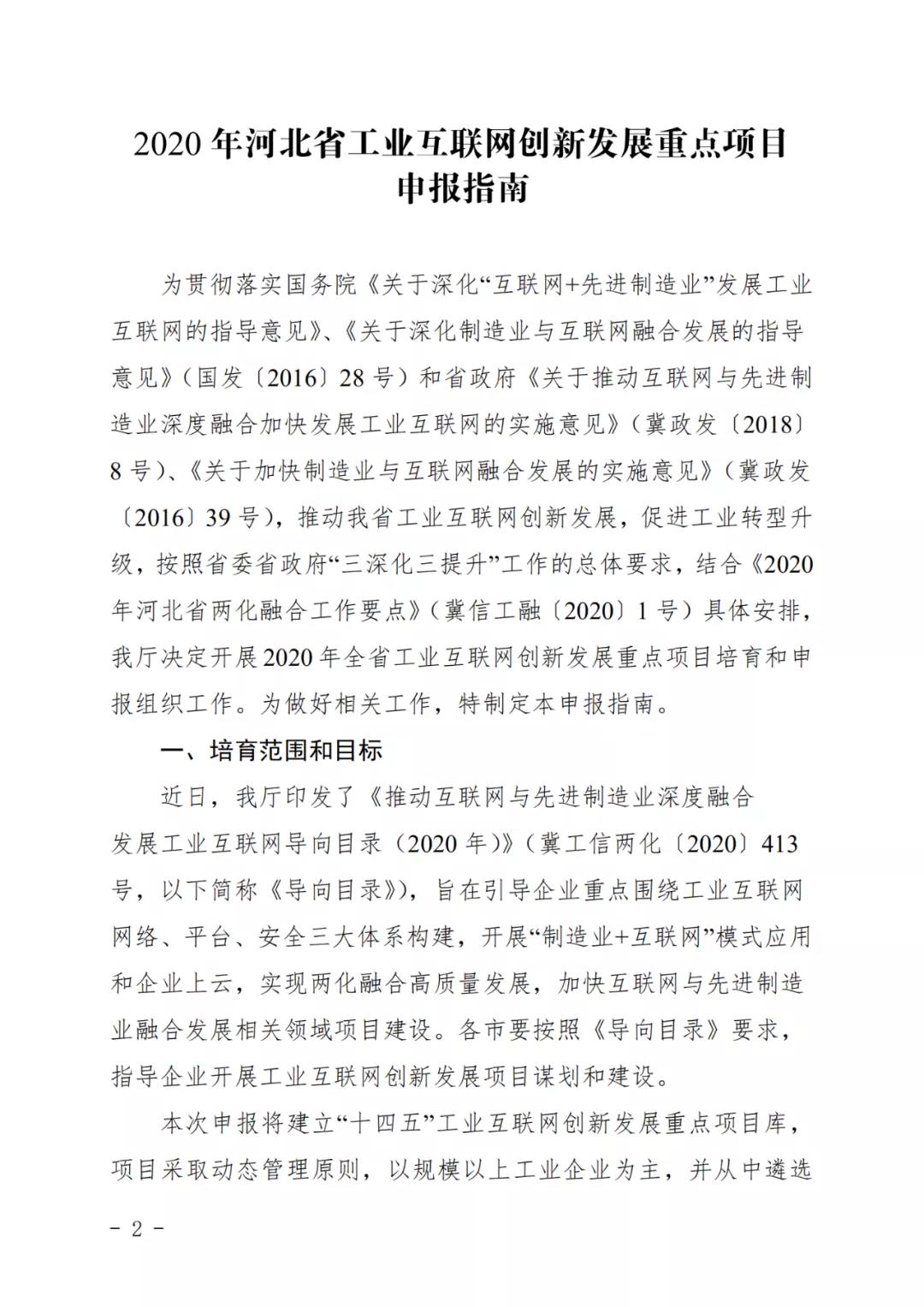 2020 年河北省工业互联网创新发展重点项目申报指南

为贯彻落实国务院《关于深化“互联网+先进制造业”发展工业互联网的指导意见》、《关于深化制造业与互联网融合发展的指导意见》（国发〔2016〕28 号）和省政府《关于推动互联网与先进制造业深度融合加快发展工业互联网的实施意见》（冀政发〔2018〕8 号）、《关于加快制造业与互联网融合发展的实施意见》（冀政发〔2016〕39 号），推动我省工业互联网创新发展，促进工业转型升级，按照省委省政府“三深化三提升”工作的总体要求，结合《2020 年河北省两化融合工作要点》（冀信工融〔2020〕1 号）具体安排，我厅决定开展 2020 年全省工业互联网创新发展重点项目培育和申报组织工作。为做好相关工作，特制定本申报指南。

一、培育范围和目标

近日，我厅印发了《推动互联网与先进制造业深度融合发展工业互联网导向目录（2020 年）》（冀工信两化〔2020〕413 号，以下简称《导向目录》），旨在引导企业重点围绕工业互联网网络、平台、安全三大体系构建，开展“制造业+互联网”模式应用和企业上云，实现两化融合高质量发展，加快互联网与先进制造业融合发展相关领域项目建设。各市要按照《导向目录》要求，指导企业开展工业互联网创新发展项目谋划和建设。

本次申报将建立“十四五”工业互联网创新发展重点项目库，项目采取动态管理原则，以规模以上工业企业为主，并从中遴选

- 2 -